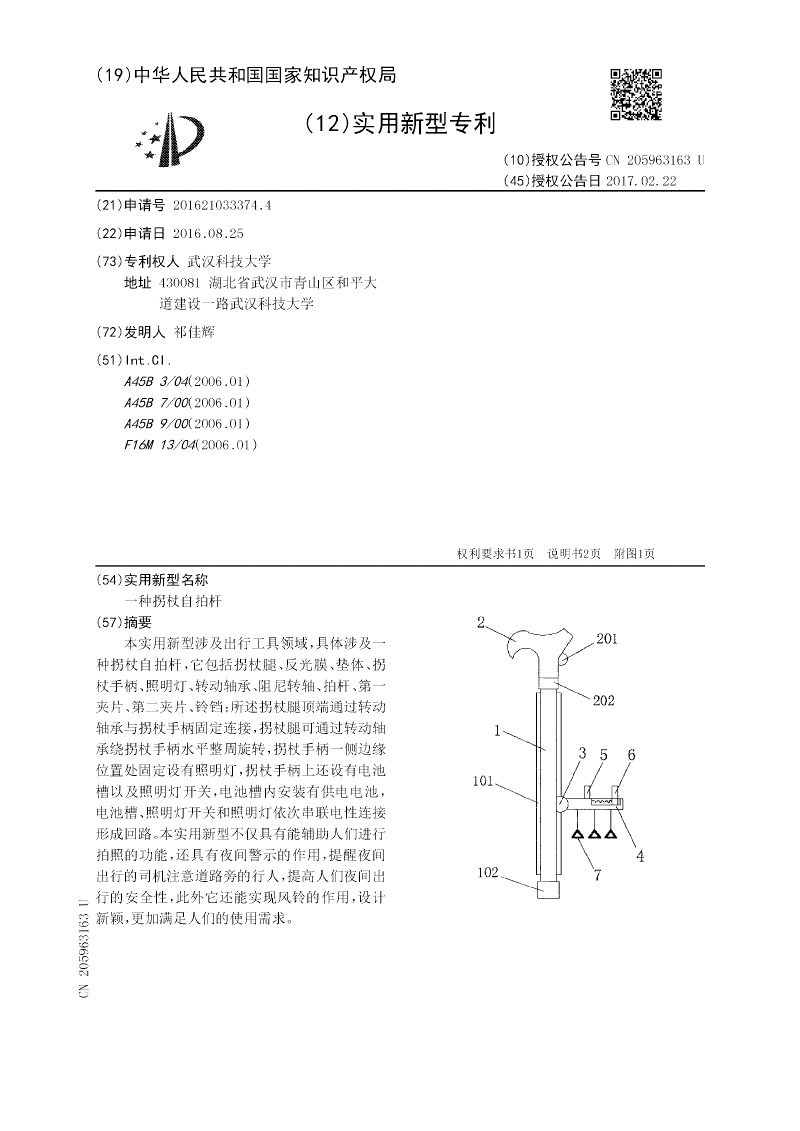 (19)中华人民共和国国家知识产权局

(12)实用新型专利

(10)授权公告号 CN 205963163 U
(45)授权公告日 2017.02.22

(21)申请号 201621033374.4

(22)申请日 2016.08.25

(73)专利权人 武汉科技大学
地址 430081 湖北省武汉市青山区和平大道建设一路武汉科技大学

(72)发明人 祁佳辉

(51)Int.Cl.
A45B 3/04(2006.01)
A45B 7/00(2006.01)
A45B 9/00(2006.01)
F16M 13/04(2006.01)

权利要求书1页 说明书2页 附图1页

(54)实用新型名称
一种拐杖自拍杆

(57)摘要
本实用新型涉及出行工具领域,具体涉及一种拐杖自拍杆,它包括拐杖腿、反光膜、垫体、拐杖手柄、照明灯、转动轴承、阻尼转轴、拍杆、第一夹片、第二夹片、铃铛;所述拐杖腿顶端通过转动轴承与拐杖手柄固定连接,拐杖腿可通过转动轴承绕拐杖手柄水平整周旋转,拐杖手柄一侧边缘位置处固定设有照明灯,拐杖手柄上还设有电池槽以及照明灯开关,电池槽内安装有供电电池,电池槽、照明灯开关和照明灯依次串联电性连接形成回路。本实用新型不仅具有能辅助人们进行拍照的功能,还具有夜间警示的作用,提醒夜间出行的司机注意道路旁的行人,提高人们夜间出行的安全性,此外它还能实现风铃的作用,设计新颖,更加满足人们的使用需求。

2
201
202
1
3
5
6
101
4
7
102

CN 205963163 U